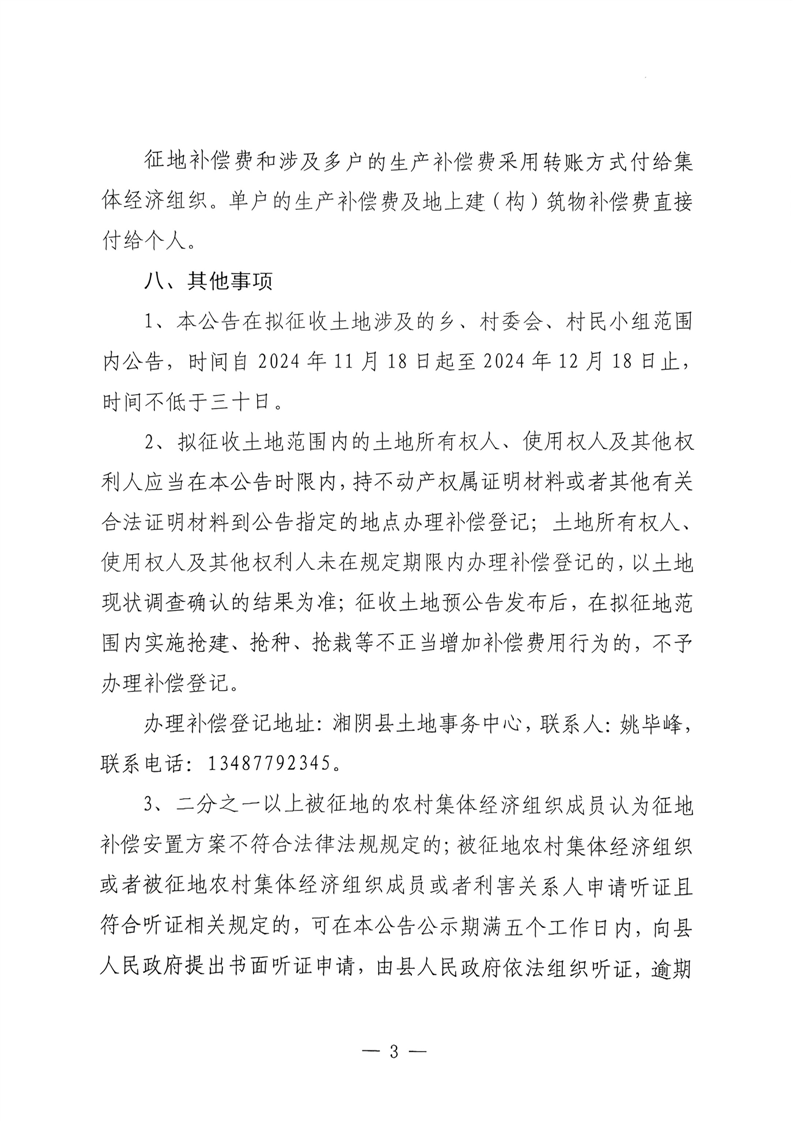 征地补偿费和涉及多户的生产补偿费采用转账方式付给集体经济组织。单户的生产补偿费及地上建（构）筑物补偿费直接付给个人。

八、其他事项

1、本公告在拟征收土地涉及的乡、村委会、村民小组范围内公告，时间自 2024 年 11 月 18 日起至 2024 年 12 月 18 日止，时间不低于三十日。

2、拟征收土地范围内的土地所有权人、使用权人及其他权利人应当在本公告时限内，持不动产权属证明材料或者其他有关合法证明材料到公告指定的地点办理补偿登记；土地所有权人、使用权人及其他权利人未在规定期限内办理补偿登记的，以土地现状调查确认的结果为准；征收土地预公告发布后，在拟征地范围内实施抢建、抢种、抢栽等不正当增加补偿费用行为的，不予办理补偿登记。

办理补偿登记地址：湘阴县土地事务中心，联系人：姚毕峰，联系电话：13487792345。

3、二分之一以上被征地的农村集体经济组织成员认为征地补偿安置方案不符合法律法规规定的；被征地农村集体经济组织或者被征地农村集体经济组织成员或者利害关系人申请听证且符合听证相关规定的，可在本公告公示期满五个工作日内，向县人民政府提出书面听证申请，由县人民政府依法组织听证，逾期

— 3 —